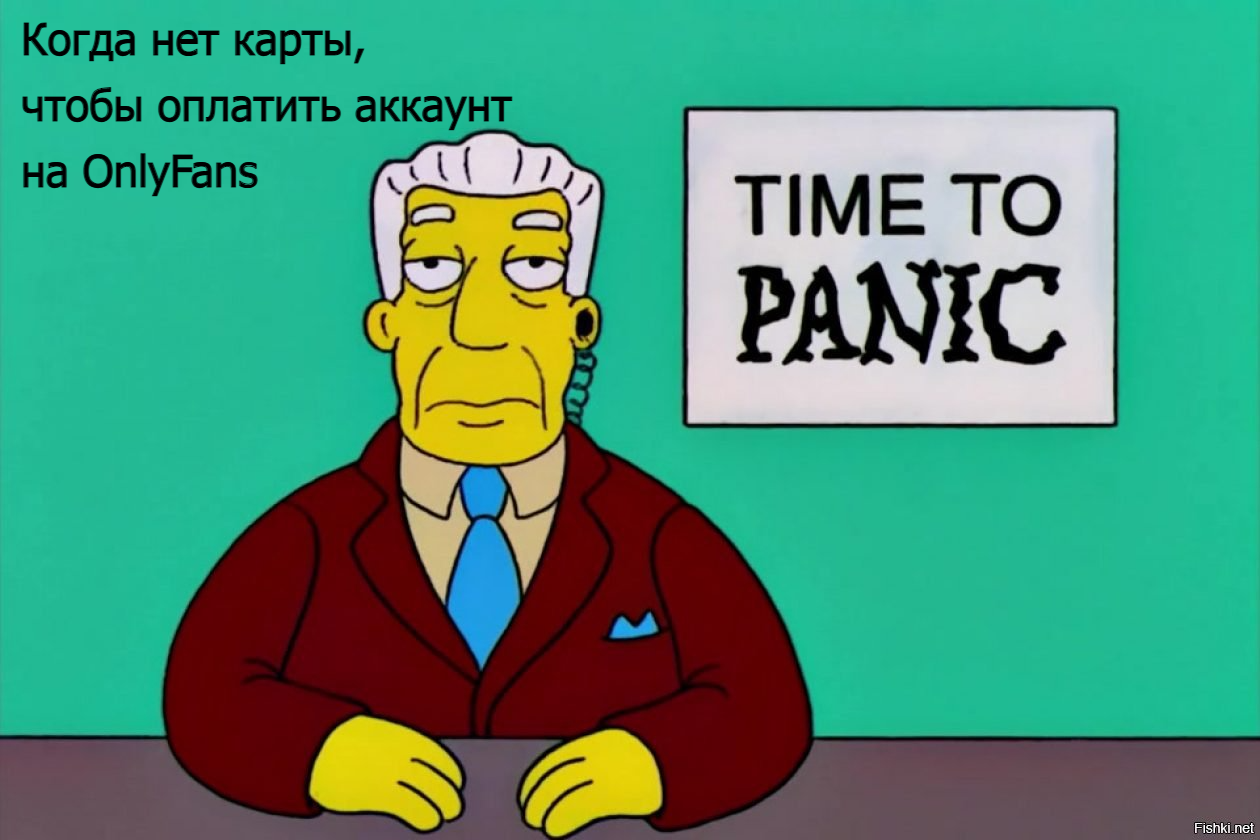 Когда нет карты, чтобы оплатить аккаунт на OnlyFans

TIME TO PANIC

Fishki.net